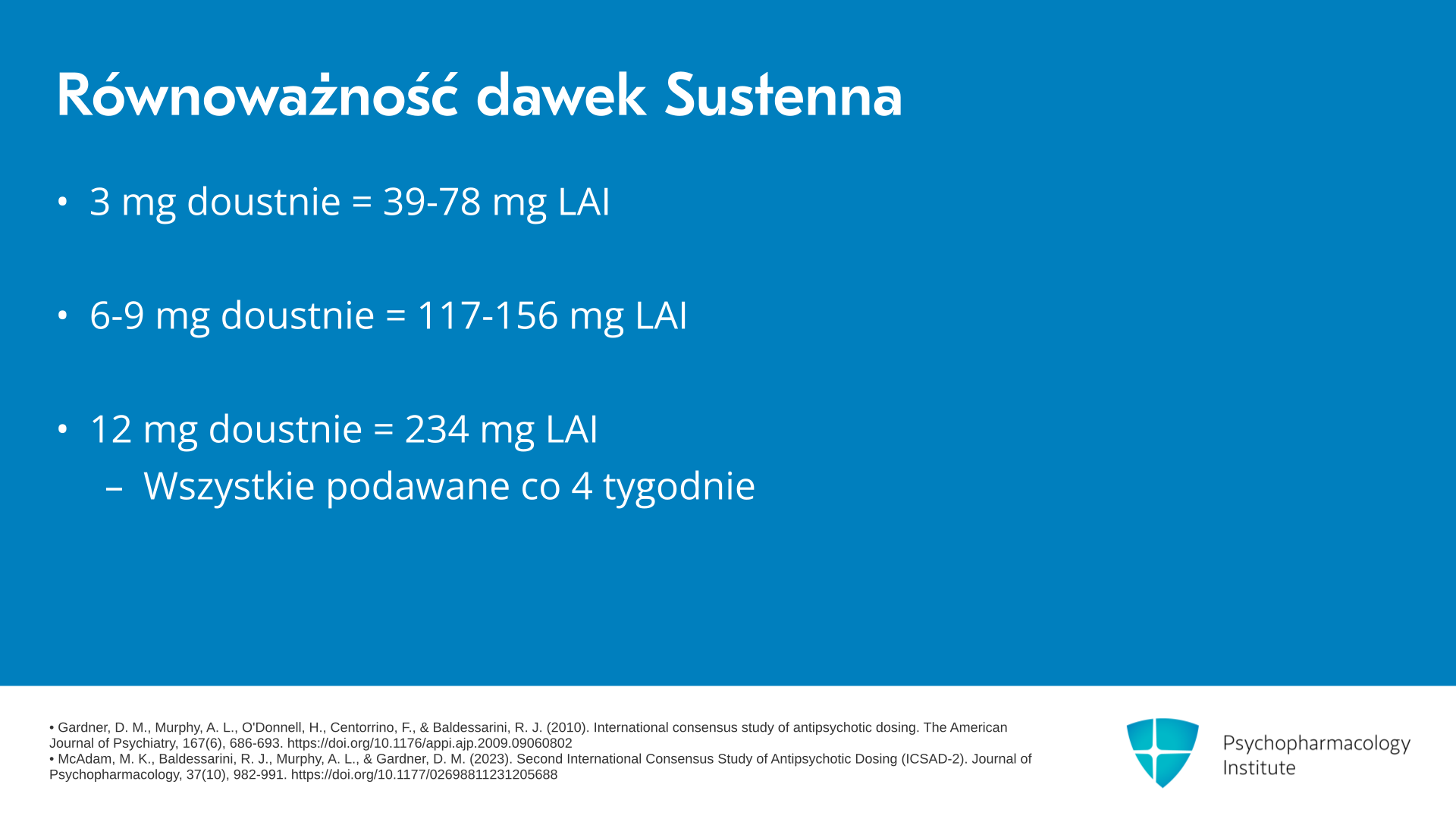 Równoważność dawek Sustenna

• 3 mg doustnie = 39-78 mg LAI

• 6-9 mg doustnie = 117-156 mg LAI

• 12 mg doustnie = 234 mg LAI
– Wszystkie podawane co 4 tygodnie

• Gardner, D. M., Murphy, A. L., O'Donnell, H., Centorrino, F., & Baldessarini, R. J. (2010). International consensus study of antipsychotic dosing. The American Journal of Psychiatry, 167(6), 686-693. https://doi.org/10.1176/appi.ajp.2009.09060802
• McAdam, M. K., Baldessarini, R. J., Murphy, A. L., & Gardner, D. M. (2023). Second International Consensus Study of Antipsychotic Dosing (ICSAD-2). Journal of Psychopharmacology, 37(10), 982-991. https://doi.org/10.1177/02698811231205688

Psychopharmacology
Institute